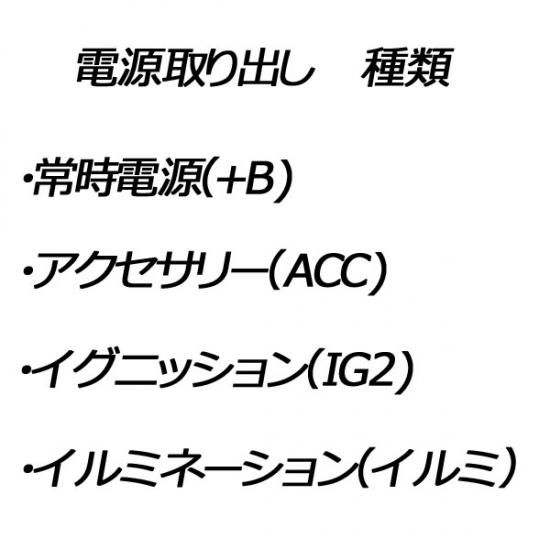 電源取り出し　種類

・常時電源(+B)

・アクセサリー(ACC)

・イグニッション(IG2)

・イルミネーション(イルミ)